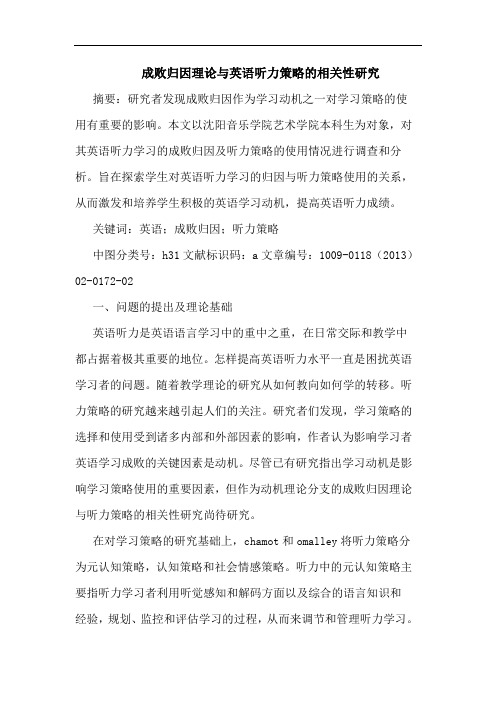 成败归因理论与英语听力策略的相关性研究

摘要：研究者发现成败归因作为学习动机之一对学习策略的使用有重要的影响。本文以沈阳音乐学院艺术学院本科生为对象，对其英语听力学习的成败归因及听力策略的使用情况进行调查和分析。旨在探索学生对英语听力学习的归因与听力策略使用的关系，从而激发和培养学生积极的英语学习动机，提高英语听力成绩。

关键词：英语；成败归因；听力策略

中图分类号：h31 文献标识码：a 文章编号：1009-0118（2013）02-0172-02

一、问题的提出及理论基础

英语听力是英语语言学习中的重中之重，在日常交际和教学中都占据着极其重要的地位。怎样提高英语听力水平一直是困扰英语学习者的问题。随着教学理论的研究从如何教向如何学的转移。听力策略的研究越来越引起人们的关注。研究者们发现，学习策略的选择和使用受到诸多内部和外部因素的影响，作者认为影响学习者英语学习成败的关键因素是动机。尽管已有研究指出学习动机是影响学习策略使用的重要因素，但作为动机理论分支的成败归因理论与听力策略的相关性研究尚待研究。

在对学习策略的研究基础上，chamot 和 omalley 将听力策略分为元认知策略，认知策略和社会情感策略。听力中的元认知策略主要指听力学习者利用听觉感知和解码方面以及综合的语言知识和经验，规划、监控和评估学习的过程，从而来调节和管理听力学习。